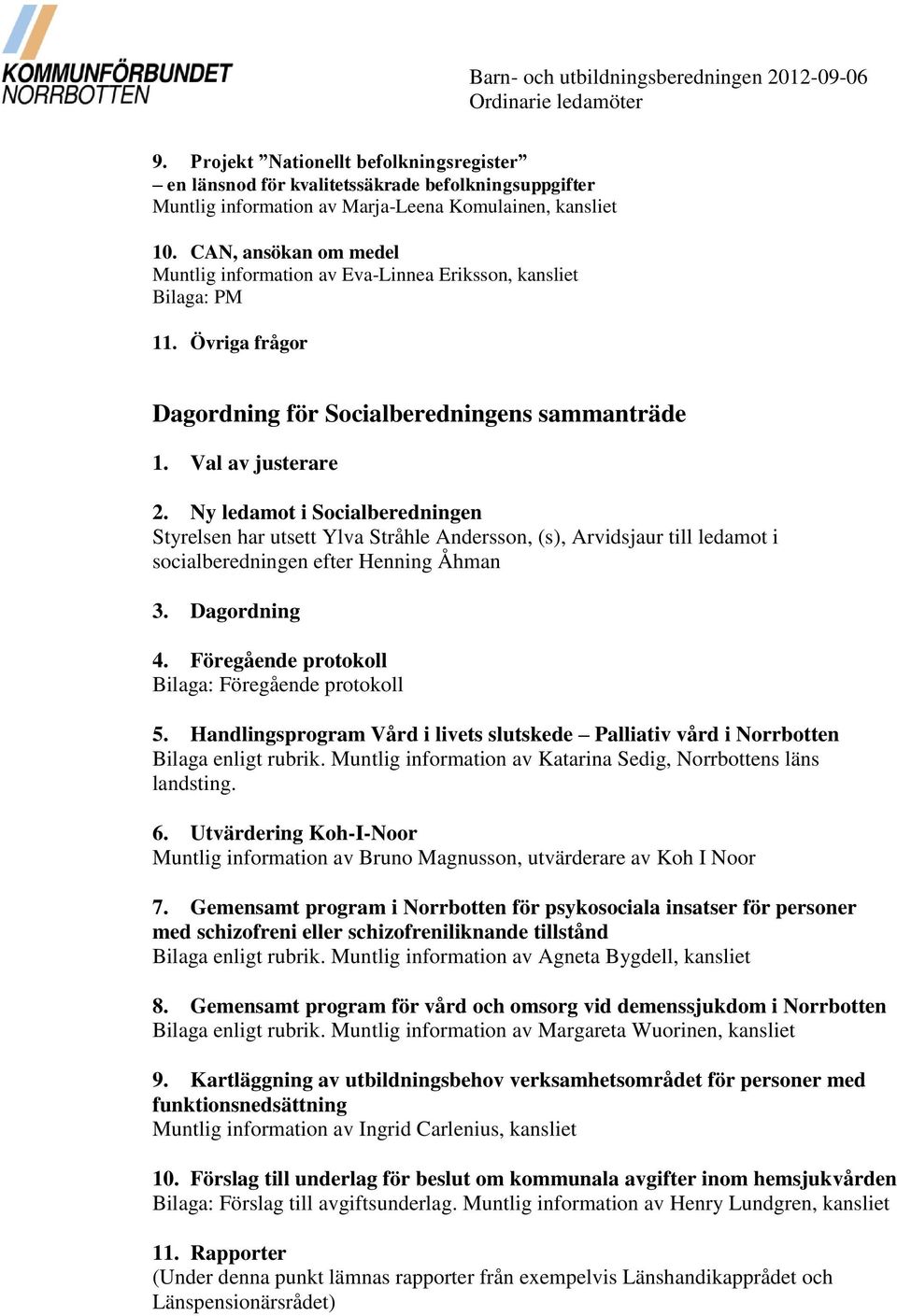 KOMMUNFÖRBUNDET
NORRBOTTEN

Barn- och utbildningsberedningen 2012-09-06
Ordinarie ledamöter

9. Projekt ”Nationellt befolkningsregister”
– en länsnod för kvalitetssäkrade befolkningsuppgifter
Muntlig information av Marja-Leena Komulainen, kansliet

10. CAN, ansökan om medel
Muntlig information av Eva-Linnea Eriksson, kansliet
Bilaga: PM

11. Övriga frågor

Dagordning för Socialberedningens sammanträde

1. Val av justerare

2. Ny ledamot i Socialberedningen
Styrelsen har utsett Ylva Stråhle Andersson, (s), Arvidsjaur till ledamot i socialberedningen efter Henning Åhman

3. Dagordning

4. Föregående protokoll
Bilaga: Föregående protokoll

5. Handlingsprogram Vård i livets slutskede – Palliativ vård i Norrbotten
Bilaga enligt rubrik. Muntlig information av Katarina Sedig, Norrbottens läns landsting.

6. Utvärdering Koh-I-Noor
Muntlig information av Bruno Magnusson, utvärderare av Koh I Noor

7. Gemensamt program i Norrbotten för psykosociala insatser för personer med schizofreni eller schizofreniliknande tillstånd
Bilaga enligt rubrik. Muntlig information av Agneta Bygdell, kansliet

8. Gemensamt program för vård och omsorg vid demenssjukdom i Norrbotten
Bilaga enligt rubrik. Muntlig information av Margareta Wuorinen, kansliet

9. Kartläggning av utbildningsbehov verksamhetsområdet för personer med funktionsnedsättning
Muntlig information av Ingrid Carlenius, kansliet

10. Förslag till underlag för beslut om kommunala avgifter inom hemsjukvården
Bilaga: Förslag till avgiftsunderlag. Muntlig information av Henry Lundgren, kansliet

11. Rapporter
(Under denna punkt lämnas rapporter från exempelvis Länshandikapprådet och Länspensionärsrådet)